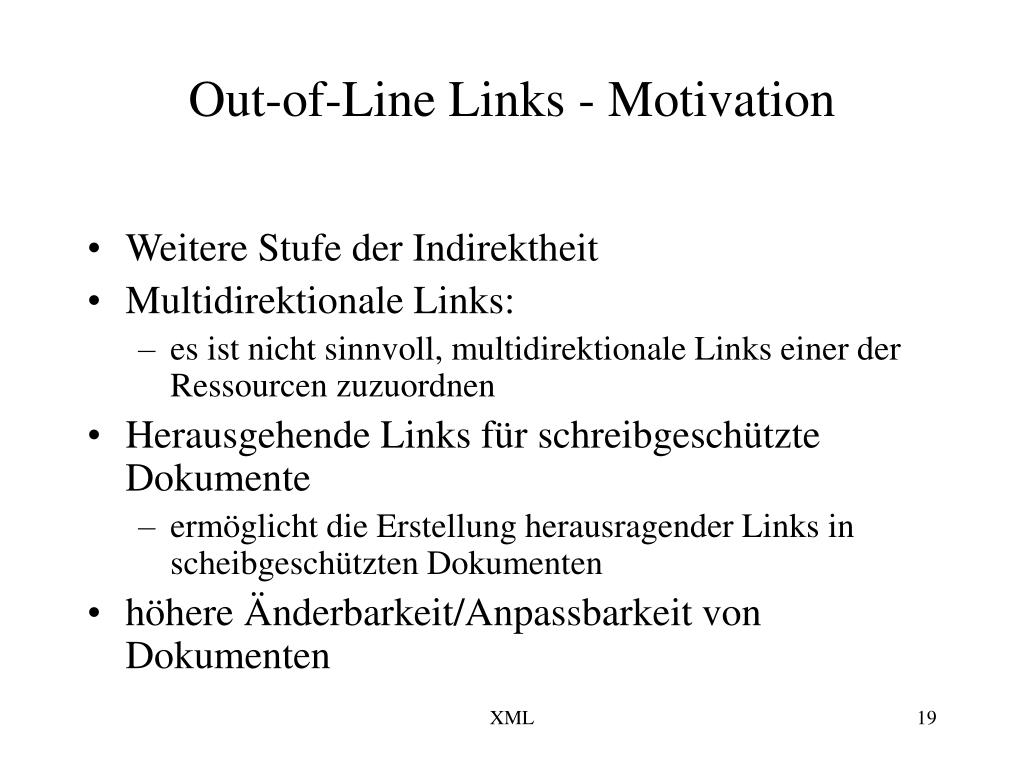 Out-of-Line Links - Motivation

• Weitere Stufe der Indirektheit
• Multidirektionale Links:
  – es ist nicht sinnvoll, multidirektionale Links einer der Ressourcen zuzuordnen
• Herausgehende Links für schreibgeschützte Dokumente
  – ermöglicht die Erstellung herausragender Links in scheibgeschützten Dokumenten
• höhere Änderbarkeit/Anpassbarkeit von Dokumenten

XML

19